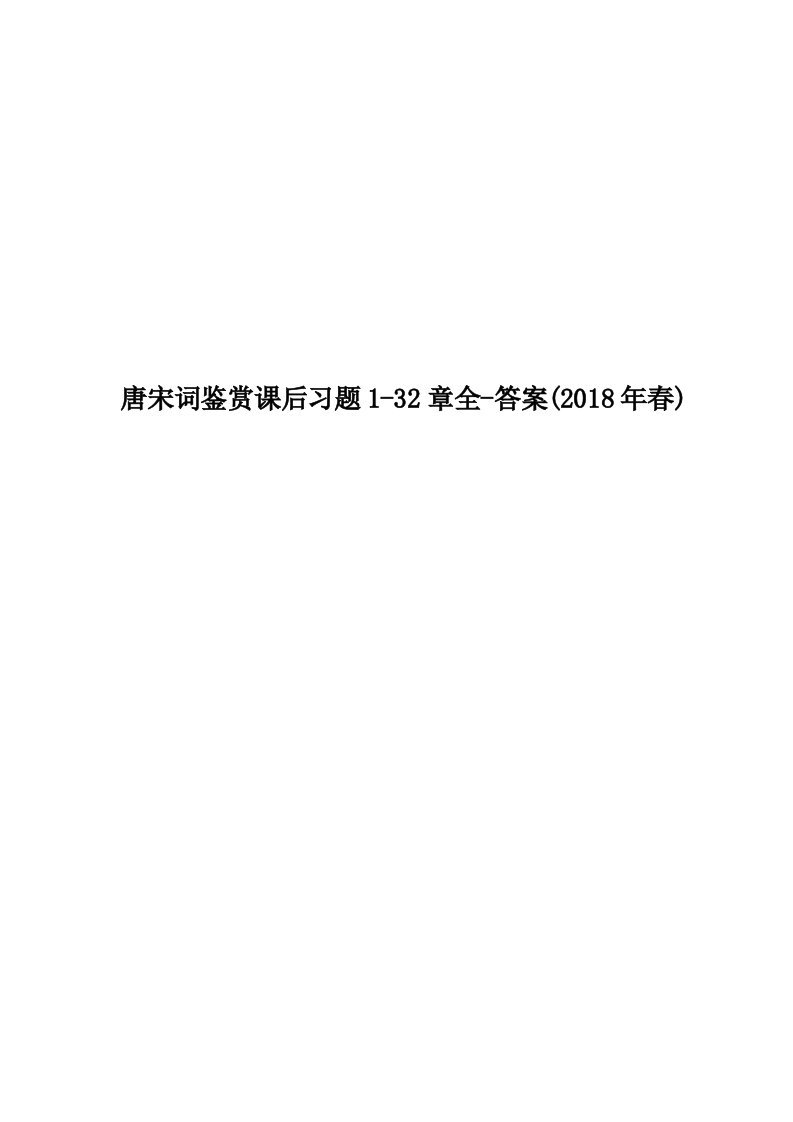 唐宋词鉴赏课后习题1-32章全-答案(2018年春)